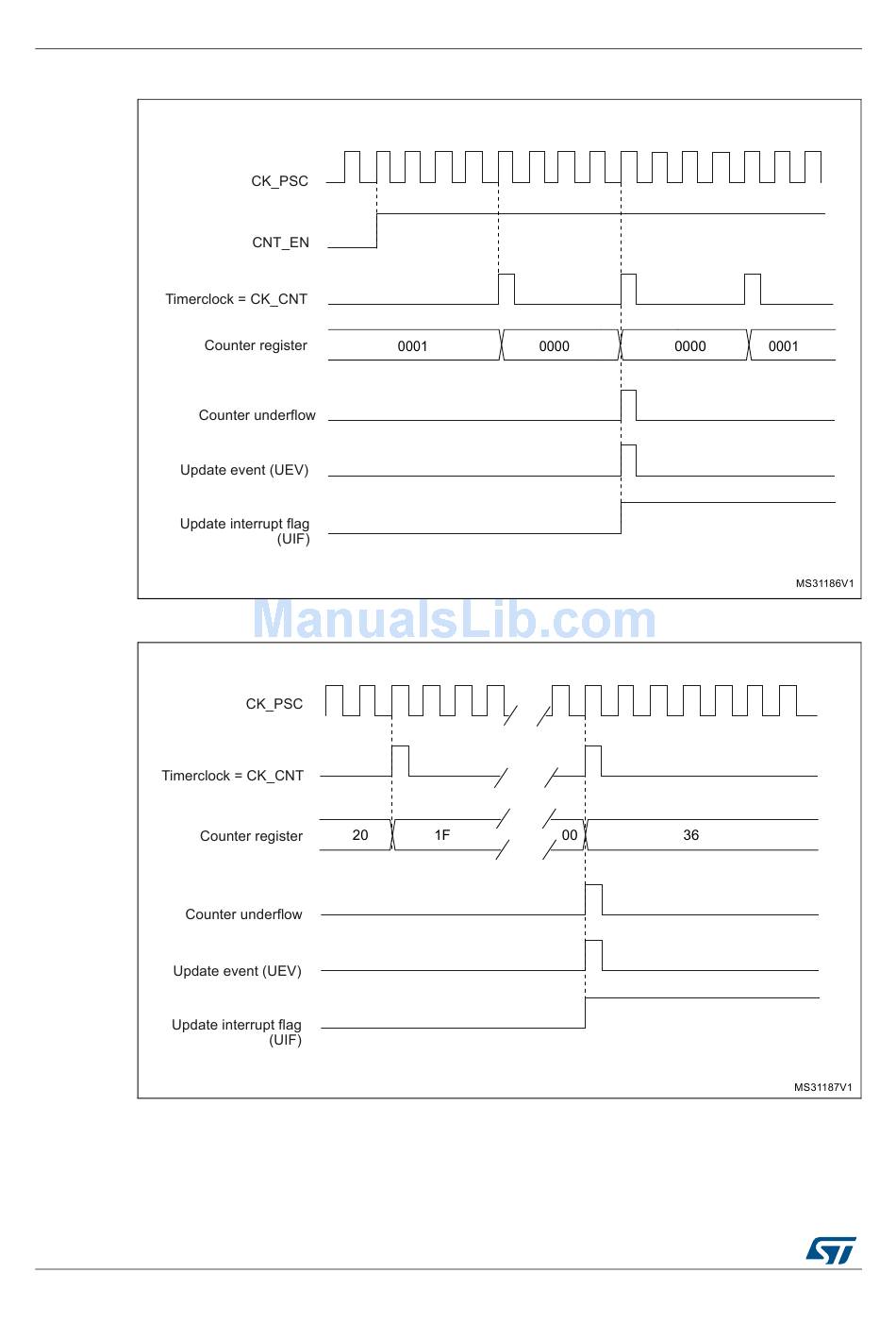 CK_PSC

CNT_EN

Timerclock = CK_CNT

Counter register

0001

0000

0000

0001

Counter underflow

Update event (UEV)

Update interrupt flag (UIF)

MS31186V1

ManualsLib.com

CK_PSC

Timerclock = CK_CNT

Counter register

20

1F

00

36

Counter underflow

Update event (UEV)

Update interrupt flag (UIF)

MS31187V1

ST